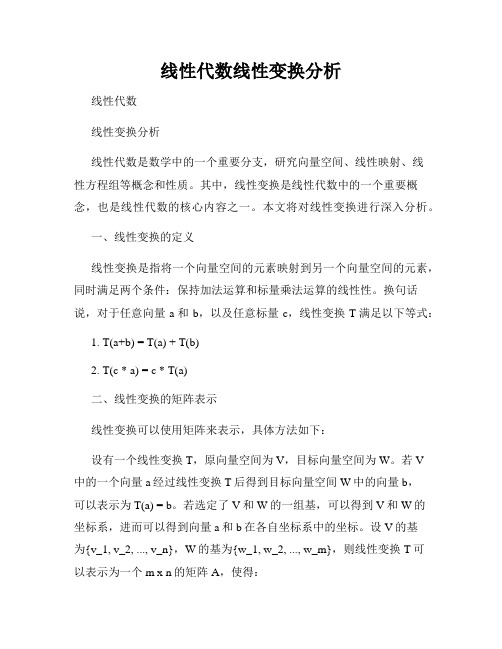 线性代数线性变换分析

线性代数

线性变换分析

线性代数是数学中的一个重要分支，研究向量空间、线性映射、线性方程组等概念和性质。其中，线性变换是线性代数中的一个重要概念，也是线性代数的核心内容之一。本文将对线性变换进行深入分析。

一、线性变换的定义

线性变换是指将一个向量空间的元素映射到另一个向量空间的元素，同时满足两个条件：保持加法运算和标量乘法运算的线性性。换句话说，对于任意向量 a 和 b，以及任意标量 c，线性变换 T 满足以下等式：

1. T(a+b) = T(a) + T(b)

2. T(c * a) = c * T(a)

二、线性变换的矩阵表示

线性变换可以使用矩阵来表示，具体方法如下：

设有一个线性变换 T，原向量空间为 V，目标向量空间为 W。若 V 中的一个向量 a 经过线性变换 T 后得到目标向量空间 W 中的向量 b，可以表示为 T(a) = b。若选定了 V 和 W 的一组基，可以得到 V 和 W 的坐标系，进而可以得到向量 a 和 b 在各自坐标系中的坐标。设 V 的基为{v_1, v_2, ..., v_n}，W 的基为{w_1, w_2, ..., w_m}，则线性变换 T 可以表示为一个 m x n 的矩阵 A，使得：